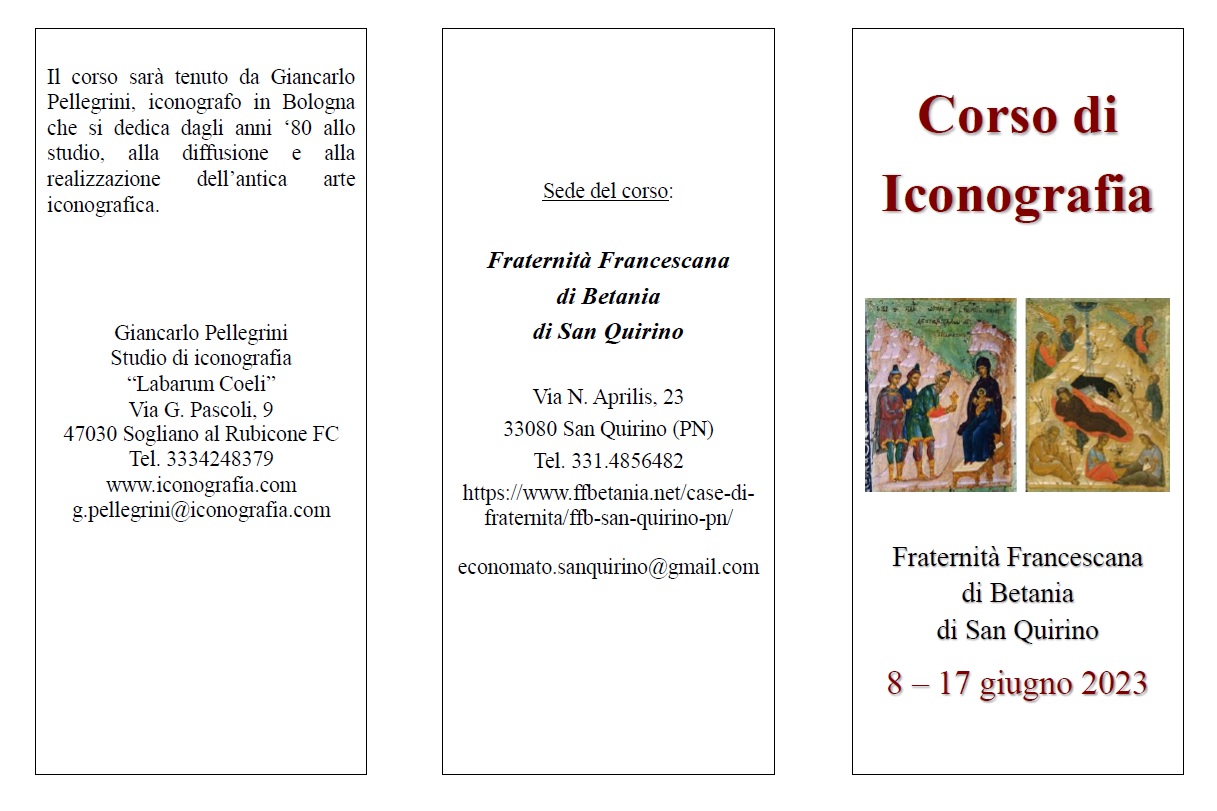 Il corso sarà tenuto da Giancarlo Pellegrini, iconografo in Bologna che si dedica dagli anni ‘80 allo studio, alla diffusione e alla realizzazione dell’antica arte iconografica.

Giancarlo Pellegrini
Studio di iconografia
“Labarum Coeli”
Via G. Pascoli, 9
47030 Sogliano al Rubicone FC
Tel. 3334248379
www.iconografia.com
g.pellegrini@iconografia.com

Sede del corso:

Fraternità Francescana
di Betania
di San Quirino

Via N. Aprilis, 23
33080 San Quirino (PN)
Tel. 331.4856482
https://www.ffbetania.net/case-di-fraternita/ffb-san-quirino-pn/

economato.sanquirino@gmail.com

Corso di Iconografia

Fraternità Francescana
di Betania
di San Quirino

8 – 17 giugno 2023